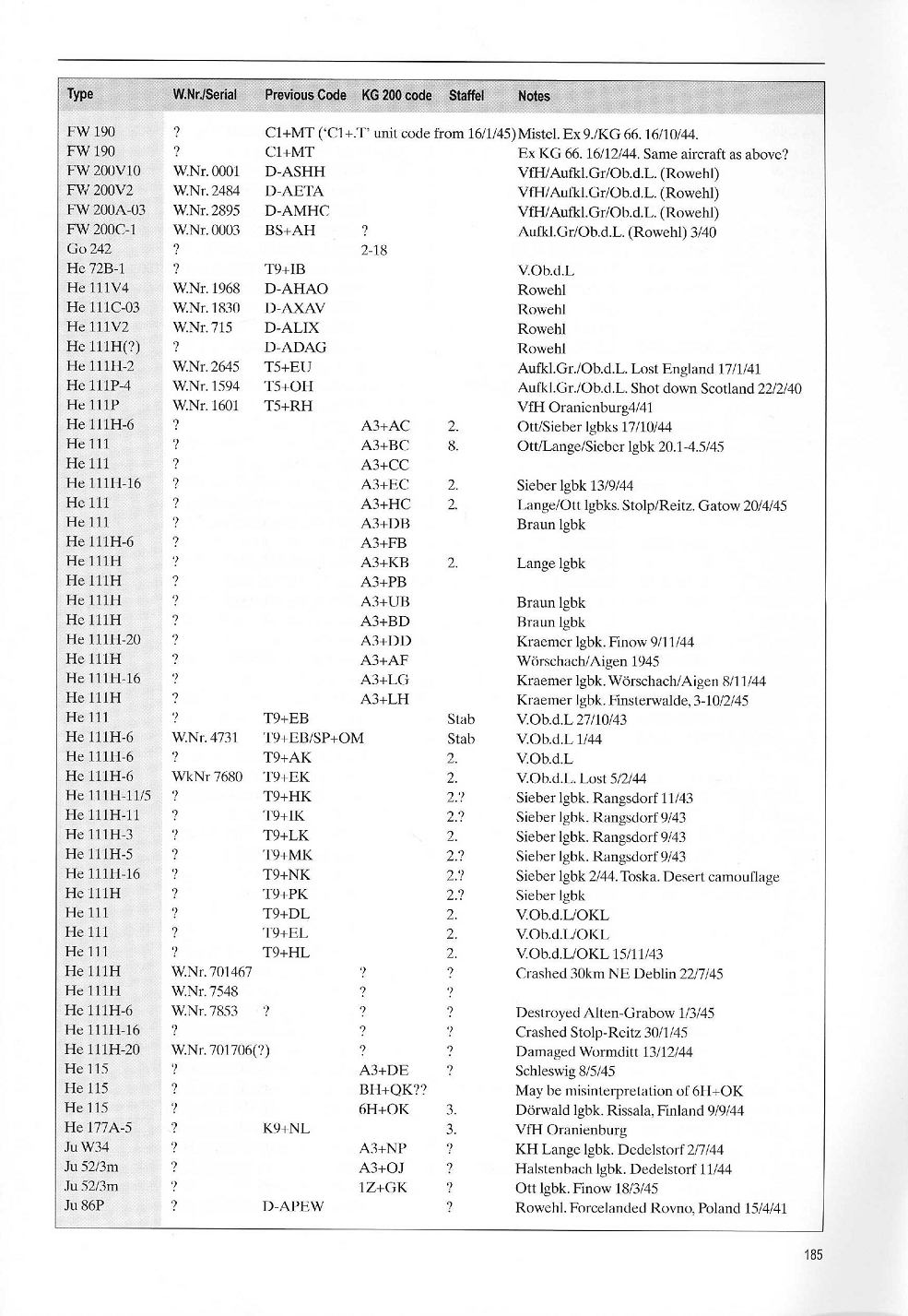 | Type | W.Nr./Serial | Previous Code | KG 200 code | Staffel | Notes |
|---|---|---|---|---|---|
| FW 190 | ? | C1+MT ('C1+.T' unit code from 16/1/45) | | | Mistel. Ex 9./KG 66. 16/10/44. |
| FW 190 | ? | C1+MT | | | Ex KG 66. 16/12/44. Same aircraft as above? |
| FW 200V10 | W.Nr. 0001 | D-ASHH | | | VfH/Aufkl.Gr/Ob.d.L. (Rowehl) |
| FW 200V2 | W.Nr. 2484 | D-AETA | | | VfH/Aufkl.Gr/Ob.d.L. (Rowehl) |
| FW 200A-03 | W.Nr. 2895 | D-AMHC | | | VfH/Aufkl.Gr/Ob.d.L. (Rowehl) |
| FW 200C-1 | W.Nr. 0003 | BS+AH | ? | | Aufkl.Gr/Ob.d.L. (Rowehl) 3/40 |
| Go 242 | ? | | 2-18 | | |
| He 72B-1 | ? | T9+IB | | | V.Ob.d.L |
| He 111V4 | W.Nr. 1968 | D-AHAO | | | Rowehl |
| He 111C-03 | W.Nr. 1830 | D-AXAV | | | Rowehl |
| He 111V2 | W.Nr. 715 | D-ALIX | | | Rowehl |
| He 111H(?) | ? | D-ADAG | | | Rowehl |
| He 111H-2 | W.Nr. 2645 | T5+EU | | | Aufkl.Gr./Ob.d.L. Lost England 17/1/41 |
| He 111P-4 | W.Nr. 1594 | T5+OH | | | Aufkl.Gr./Ob.d.L. Shot down Scotland 22/2/40 |
| He 111P | W.Nr. 1601 | T5+RH | | | VfH Oranienburg4/41 |
| He 111H-6 | ? | | A3+AC | 2. | Ott/Sieber lgbks 17/10/44 |
| He 111 | ? | | A3+BC | 8. | Ott/Lange/Sieber lgbk 20.1-4.5/45 |
| He 111 | ? | | A3+CC | | |
| He 111H-16 | ? | | A3+EC | 2. | Sieber lgbk 13/9/44 |
| He 111 | ? | | A3+HC | 2. | Lange/Ott lgbks. Stolp/Reitz. Gatow 20/4/45 |
| He 111 | ? | | A3+DB | | Braun lgbk |
| He 111H-6 | ? | | A3+FB | | |
| He 111H | ? | | A3+KB | 2. | Lange lgbk |
| He 111H | ? | | A3+PB | | |
| He 111H | ? | | A3+UB | | Braun lgbk |
| He 111H | ? | | A3+BD | | Braun lgbk |
| He 111H-20 | ? | | A3+DD | | Kraemer lgbk. Finow 9/11/44 |
| He 111H | ? | | A3+AF | | Wörschach/Aigen 1945 |
| He 111H-16 | ? | | A3+LG | | Kraemer lgbk. Wörschach/Aigen 8/11/44 |
| He 111H | ? | | A3+LH | | Kraemer lgbk. Finsterwalde, 3-10/2/45 |
| He 111 | ? | T9+EB | | Stab | V.Ob.d.L 27/10/43 |
| He 111H-6 | W.Nr. 4731 | T9+EB/SP+OM | | Stab | V.Ob.d.L 1/44 |
| He 111H-6 | ? | T9+AK | | 2. | V.Ob.d.L |
| He 111H-6 | WkNr 7680 | T9+EK | | 2. | V.Ob.d.L. Lost 5/2/44 |
| He 111H-11/5 | ? | T9+HK | | 2.? | Sieber lgbk. Rangsdorf 11/43 |
| He 111H-11 | ? | T9+IK | | 2.? | Sieber lgbk. Rangsdorf 9/43 |
| He 111H-3 | ? | T9+LK | | 2. | Sieber lgbk. Rangsdorf 9/43 |
| He 111H-5 | ? | T9+MK | | 2.? | Sieber lgbk. Rangsdorf 9/43 |
| He 111H-16 | ? | T9+NK | | 2.? | Sieber lgbk 2/44. Toska. Desert camouflage |
| He 111H | ? | T9+PK | | 2.? | Sieber lgbk |
| He 111 | ? | T9+DL | | 2. | V.Ob.d.L/OKL |
| He 111 | ? | T9+EL | | 2. | V.Ob.d.L/OKL |
| He 111 | ? | T9+HL | | 2. | V.Ob.d.L/OKL 15/11/43 |
| He 111H | W.Nr. 701467 | | ? | ? | Crashed 30km NE Deblin 22/7/45 |
| He 111H | W.Nr. 7548 | | ? | ? | |
| He 111H-6 | W.Nr. 7853 | ? | ? | ? | Destroyed Alten-Grabow 1/3/45 |
| He 111H-16 | ? | | ? | ? | Crashed Stolp-Reitz 30/1/45 |
| He 111H-20 | W.Nr. 701706(?) | | ? | ? | Damaged Wormditt 13/12/44 |
| He 115 | ? | | A3+DE | ? | Schleswig 8/5/45 |
| He 115 | ? | | BH+QK?? | | May be misinterpretation of 6H+OK |
| He 115 | ? | | 6H+OK | 3. | Dörwald lgbk. Rissala, Finland 9/9/44 |
| He 177A-5 | ? | K9+NL | | 3. | VfH Oranienburg |
| Ju W34 | ? | | A3+NP | ? | KH Lange lgbk. Dedelstorf 2/7/44 |
| Ju 52/3m | ? | | A3+OJ | ? | Halstenbach lgbk. Dedelstorf 11/44 |
| Ju 52/3m | ? | | 1Z+GK | ? | Ott lgbk. Finow 18/3/45 |
| Ju 86P | ? | D-APEW | | ? | Rowehl. Forcelanded Rovno, Poland 15/4/41 |

185